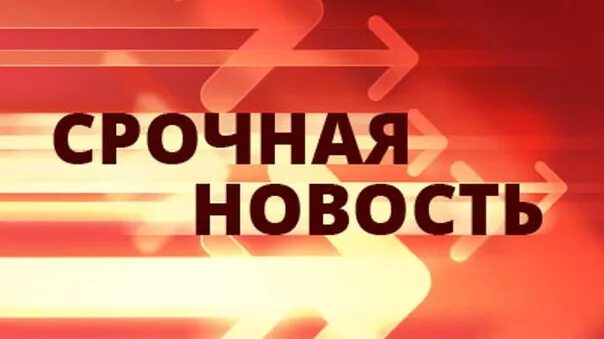 СРОЧНАЯ
НОВОСТЬ